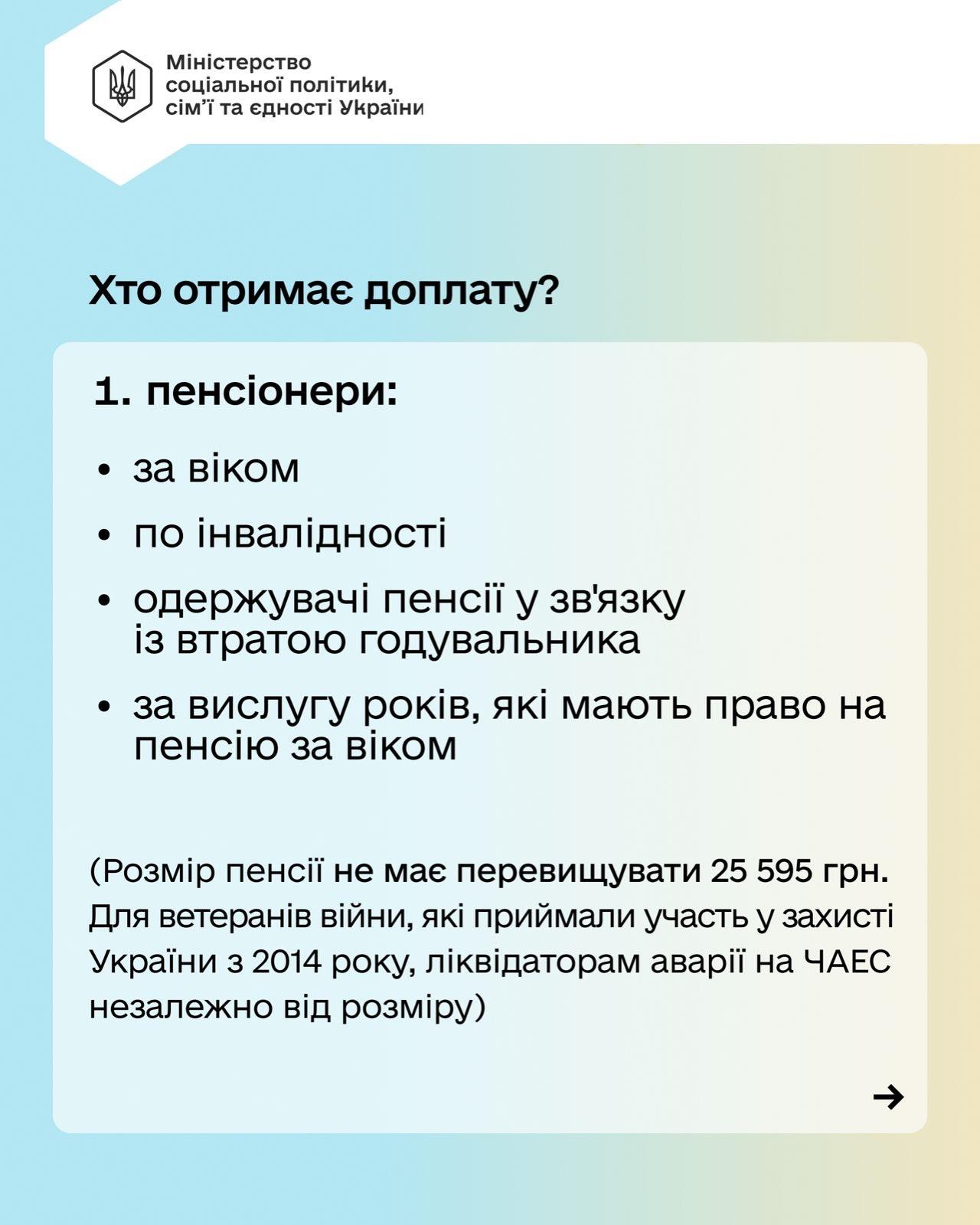 Міністерство соціальної політики, сім'ї та єдності України

Хто отримає доплату?

1. пенсіонери:

• за віком

• по інвалідності

• одержувачі пенсії у зв'язку із втратою годувальника

• за вислугу років, які мають право на пенсію за віком

(Розмір пенсії не має перевищувати 25 595 грн. Для ветеранів війни, які приймали участь у захисті України з 2014 року, ліквідаторам аварії на ЧАЕС незалежно від розміру)

→